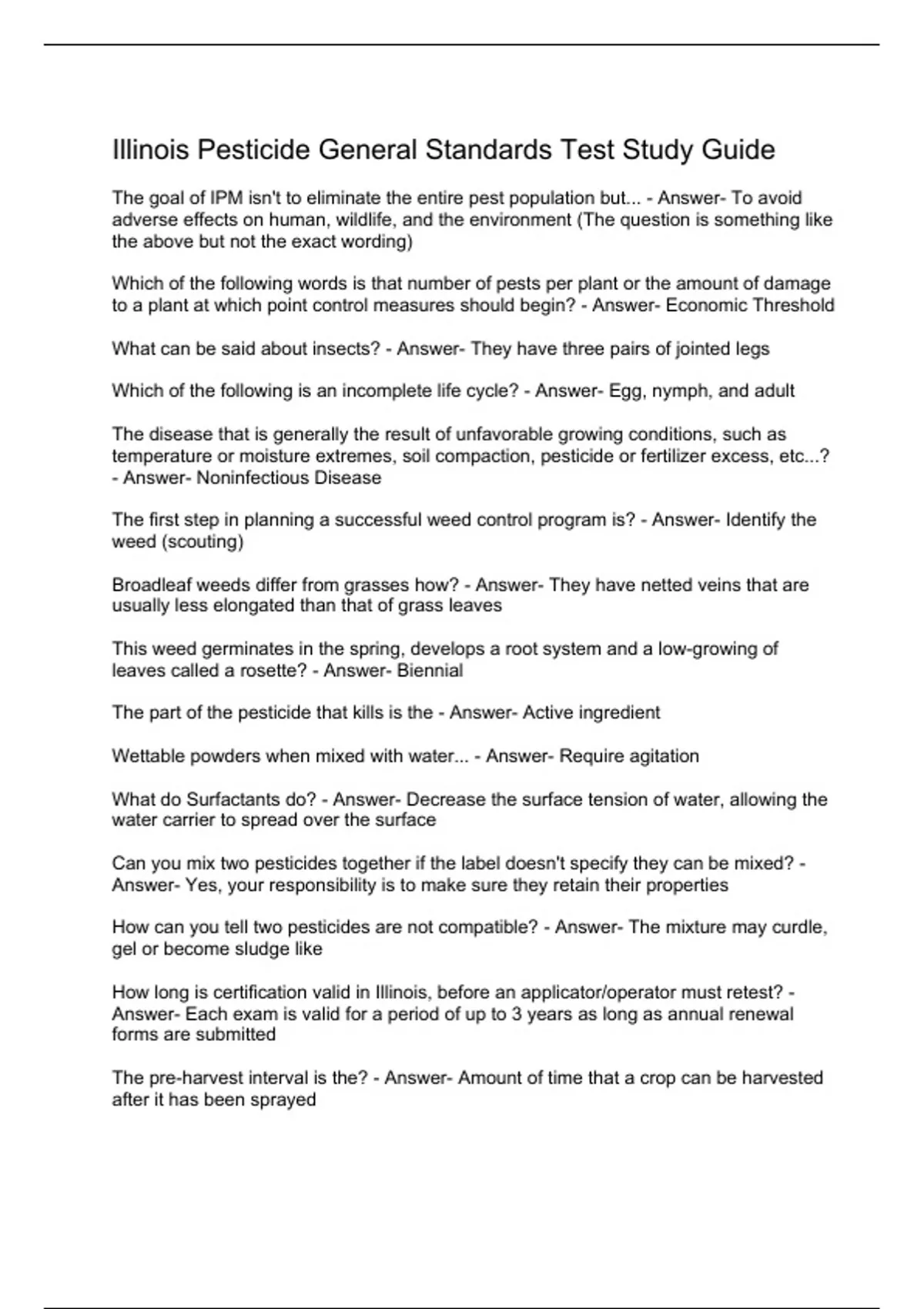 Illinois Pesticide General Standards Test Study Guide

The goal of IPM isn't to eliminate the entire pest population but... - Answer- To avoid adverse effects on human, wildlife, and the environment (The question is something like the above but not the exact wording)

Which of the following words is that number of pests per plant or the amount of damage to a plant at which point control measures should begin? - Answer- Economic Threshold

What can be said about insects? - Answer- They have three pairs of jointed legs

Which of the following is an incomplete life cycle? - Answer- Egg, nymph, and adult

The disease that is generally the result of unfavorable growing conditions, such as temperature or moisture extremes, soil compaction, pesticide or fertilizer excess, etc...? - Answer- Noninfectious Disease

The first step in planning a successful weed control program is? - Answer- Identify the weed (scouting)

Broadleaf weeds differ from grasses how? - Answer- They have netted veins that are usually less elongated than that of grass leaves

This weed germinates in the spring, develops a root system and a low-growing of leaves called a rosette? - Answer- Biennial

The part of the pesticide that kills is the - Answer- Active ingredient

Wettable powders when mixed with water... - Answer- Require agitation

What do Surfactants do? - Answer- Decrease the surface tension of water, allowing the water carrier to spread over the surface

Can you mix two pesticides together if the label doesn't specify they can be mixed? - Answer- Yes, your responsibility is to make sure they retain their properties

How can you tell two pesticides are not compatible? - Answer- The mixture may curdle, gel or become sludge like

How long is certification valid in Illinois, before an applicator/operator must retest? - Answer- Each exam is valid for a period of up to 3 years as long as annual renewal forms are submitted

The pre-harvest interval is the? - Answer- Amount of time that a crop can be harvested after it has been sprayed